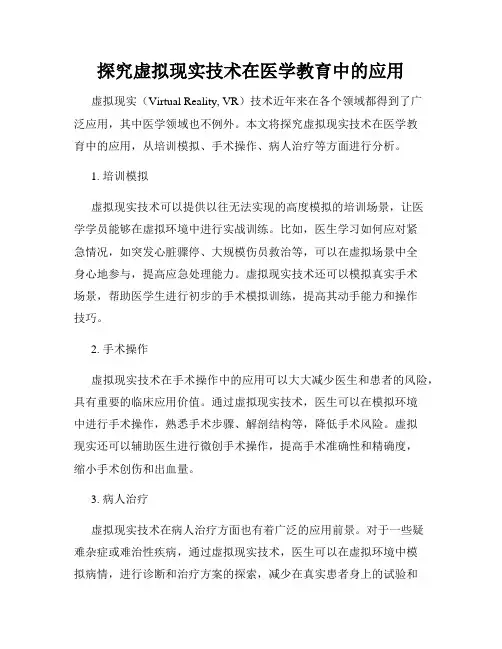 探究虚拟现实技术在医学教育中的应用

虚拟现实（Virtual Reality, VR）技术近年来在各个领域都得到了广泛应用，其中医学领域也不例外。本文将探究虚拟现实技术在医学教育中的应用，从培训模拟、手术操作、病人治疗等方面进行分析。

1. 培训模拟

虚拟现实技术可以提供以往无法实现的高度模拟的培训场景，让医学学员能够在虚拟环境中进行实战训练。比如，医生学习如何应对紧急情况，如突发心脏骤停、大规模伤员救治等，可以在虚拟场景中全身心地参与，提高应急处理能力。虚拟现实技术还可以模拟真实手术场景，帮助医学生进行初步的手术模拟训练，提高其动手能力和操作技巧。

2. 手术操作

虚拟现实技术在手术操作中的应用可以大大减少医生和患者的风险，具有重要的临床应用价值。通过虚拟现实技术，医生可以在模拟环境中进行手术操作，熟悉手术步骤、解剖结构等，降低手术风险。虚拟现实还可以辅助医生进行微创手术操作，提高手术准确性和精确度，缩小手术创伤和出血量。

3. 病人治疗

虚拟现实技术在病人治疗方面也有着广泛的应用前景。对于一些疑难杂症或难治性疾病，通过虚拟现实技术，医生可以在虚拟环境中模拟病情，进行诊断和治疗方案的探索，减少在真实患者身上的试验和